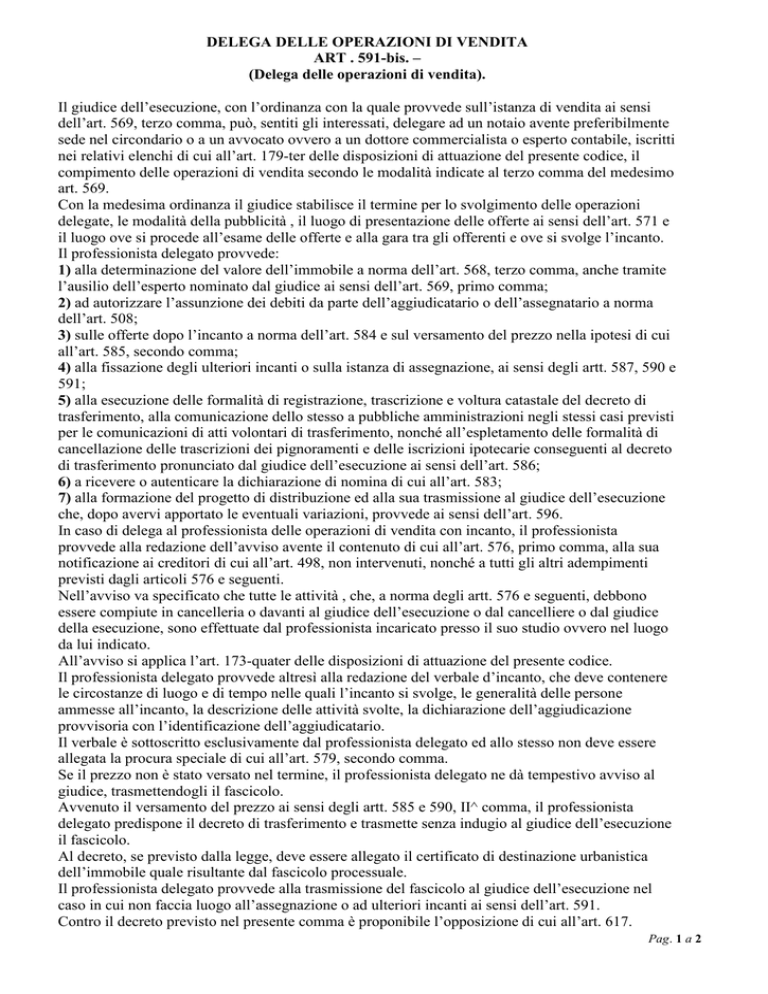 DELEGA DELLE OPERAZIONI DI VENDITA
ART . 591-bis. –
(Delega delle operazioni di vendita).

Il giudice dell'esecuzione, con l'ordinanza con la quale provvede sull'istanza di vendita ai sensi dell'art. 569, terzo comma, può, sentiti gli interessati, delegare ad un notaio avente preferibilmente sede nel circondario o a un avvocato ovvero a un dottore commercialista o esperto contabile, iscritti nei relativi elenchi di cui all'art. 179-ter delle disposizioni di attuazione del presente codice, il compimento delle operazioni di vendita secondo le modalità indicate al terzo comma del medesimo art. 569.
Con la medesima ordinanza il giudice stabilisce il termine per lo svolgimento delle operazioni delegate, le modalità della pubblicità , il luogo di presentazione delle offerte ai sensi dell'art. 571 e il luogo ove si procede all'esame delle offerte e alla gara tra gli offerenti e ove si svolge l'incanto.
Il professionista delegato provvede:
1) alla determinazione del valore dell'immobile a norma dell'art. 568, terzo comma, anche tramite l'ausilio dell'esperto nominato dal giudice ai sensi dell'art. 569, primo comma;
2) ad autorizzare l'assunzione dei debiti da parte dell'aggiudicatario o dell'assegnatario a norma dell'art. 508;
3) sulle offerte dopo l'incanto a norma dell'art. 584 e sul versamento del prezzo nella ipotesi di cui all'art. 585, secondo comma;
4) alla fissazione degli ulteriori incanti o sulla istanza di assegnazione, ai sensi degli artt. 587, 590 e 591;
5) alla esecuzione delle formalità di registrazione, trascrizione e voltura catastale del decreto di trasferimento, alla comunicazione dello stesso a pubbliche amministrazioni negli stessi casi previsti per le comunicazioni di atti volontari di trasferimento, nonché all'espletamento delle formalità di cancellazione delle trascrizioni dei pignoramenti e delle iscrizioni ipotecarie conseguenti al decreto di trasferimento pronunciato dal giudice dell'esecuzione ai sensi dell'art. 586;
6) a ricevere o autenticare la dichiarazione di nomina di cui all'art. 583;
7) alla formazione del progetto di distribuzione ed alla sua trasmissione al giudice dell'esecuzione che, dopo avervi apportato le eventuali variazioni, provvede ai sensi dell'art. 596.
In caso di delega al professionista delle operazioni di vendita con incanto, il professionista provvede alla redazione dell'avviso avente il contenuto di cui all'art. 576, primo comma, alla sua notificazione ai creditori di cui all'art. 498, non intervenuti, nonché a tutti gli altri adempimenti previsti dagli articoli 576 e seguenti.
Nell'avviso va specificato che tutte le attività , che, a norma degli artt. 576 e seguenti, debbono essere compiute in cancelleria o davanti al giudice dell'esecuzione o dal cancelliere o dal giudice della esecuzione, sono effettuate dal professionista incaricato presso il suo studio ovvero nel luogo da lui indicato.
All'avviso si applica l'art. 173-quater delle disposizioni di attuazione del presente codice.
Il professionista delegato provvede altresì alla redazione del verbale d'incanto, che deve contenere le circostanze di luogo e di tempo nelle quali l'incanto si svolge, le generalità delle persone ammesse all'incanto, la descrizione delle attività svolte, la dichiarazione dell'aggiudicazione provvisoria con l'identificazione dell'aggiudicatario.
Il verbale è sottoscritto esclusivamente dal professionista delegato ed allo stesso non deve essere allegata la procura speciale di cui all'art. 579, secondo comma.
Se il prezzo non è stato versato nel termine, il professionista delegato ne dà tempestivo avviso al giudice, trasmettendogli il fascicolo.
Avvenuto il versamento del prezzo ai sensi degli artt. 585 e 590, II^ comma, il professionista delegato predispone il decreto di trasferimento e trasmette senza indugio al giudice dell'esecuzione il fascicolo.
Al decreto, se previsto dalla legge, deve essere allegato il certificato di destinazione urbanistica dell'immobile quale risultante dal fascicolo processuale.
Il professionista delegato provvede alla trasmissione del fascicolo al giudice dell'esecuzione nel caso in cui non faccia luogo all'assegnazione o ad ulteriori incanti ai sensi dell'art. 591.
Contro il decreto previsto nel presente comma è proponibile l'opposizione di cui all'art. 617.

Pag. 1 a 2